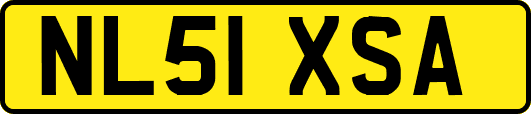 NL51 XSA